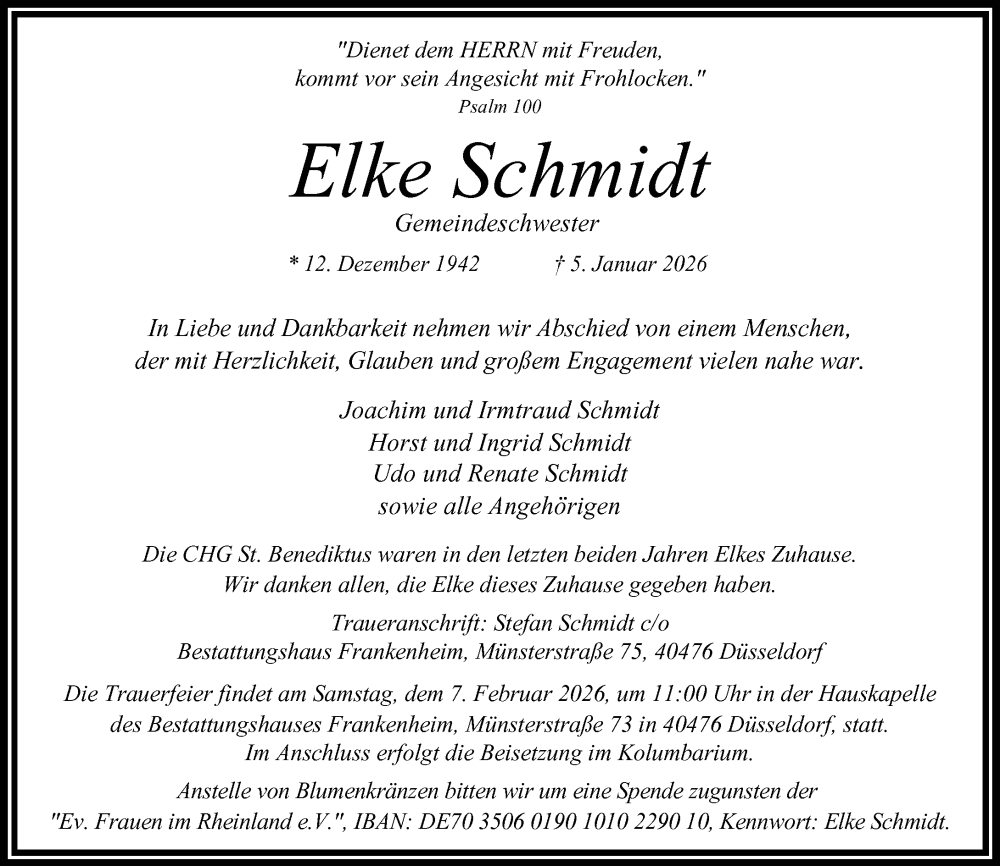 "Dienet dem HERRN mit Freuden,
kommt vor sein Angesicht mit Frohlocken."
Psalm 100

Elke Schmidt

Gemeindeschwester

* 12. Dezember 1942 † 5. Januar 2026

In Liebe und Dankbarkeit nehmen wir Abschied von einem Menschen, der mit Herzlichkeit, Glauben und großem Engagement vielen nahe war.

Joachim und Irmtraud Schmidt
Horst und Ingrid Schmidt
Udo und Renate Schmidt
sowie alle Angehörigen

Die CHG St. Benediktus waren in den letzten beiden Jahren Elkes Zuhause. Wir danken allen, die Elke dieses Zuhause gegeben haben.

Traueranschrift: Stefan Schmidt c/o
Bestattungshaus Frankenheim, Münsterstraße 75, 40476 Düsseldorf

Die Trauerfeier findet am Samstag, dem 7. Februar 2026, um 11:00 Uhr in der Hauskapelle des Bestattungshauses Frankenheim, Münsterstraße 73 in 40476 Düsseldorf, statt. Im Anschluss erfolgt die Beisetzung im Kolumbarium.

Anstelle von Blumenkränzen bitten wir um eine Spende zugunsten der "Ev. Frauen im Rheinland e.V.", IBAN: DE70 3506 0190 1010 2290 10, Kennwort: Elke Schmidt.